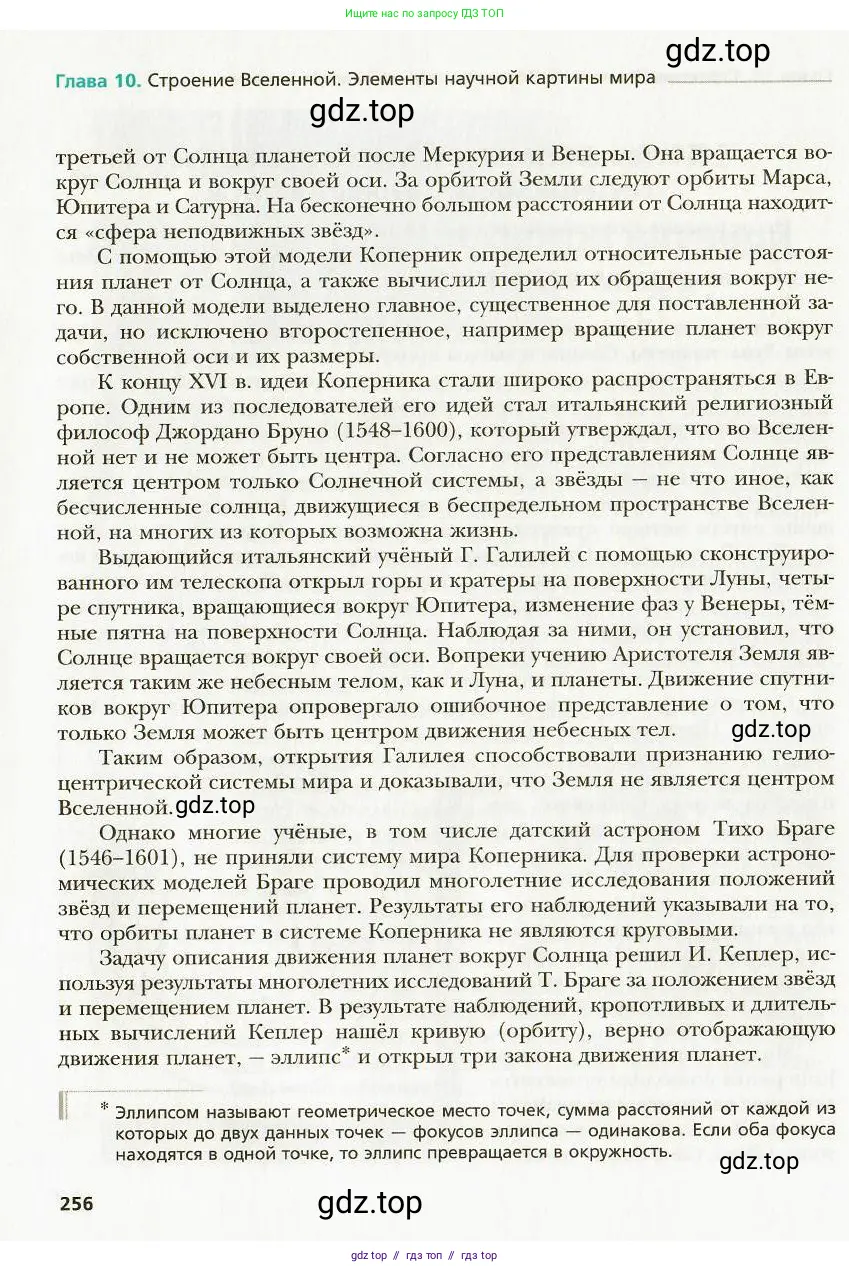 Ищите нас по запросу ГДЗ ТОП

gdz.top

Глава 10. Строение Вселенной. Элементы научной картины мира

gdz.top

третьей от Солнца планетой после Меркурия и Венеры. Она вращается вокруг Солнца и вокруг своей оси. За орбитой Земли следуют орбиты Марса, Юпитера и Сатурна. На бесконечно большом расстоянии от Солнца находится «сфера неподвижных звёзд».

С помощью этой модели Коперник определил относительные расстояния планет от Солнца, а также вычислил период их обращения вокруг него. В данной модели выделено главное, существенное для поставленной задачи, но исключено второстепенное, например вращение планет вокруг собственной оси и их размеры.

К концу XVI в. идеи Коперника стали широко распространяться в Европе. Одним из последователей его идей стал итальянский религиозный философ Джордано Бруно (1548–1600), который утверждал, что во Вселенной нет и не может быть центра. Согласно его представлениям Солнце является центром только Солнечной системы, а звёзды — не что иное, как бесчисленные солнца, движущиеся в беспредельном пространстве Вселенной, на многих из которых возможна жизнь.

Выдающийся итальянский учёный Г. Галилей с помощью сконструированного им телескопа открыл горы и кратеры на поверхности Луны, четыре спутника, вращающиеся вокруг Юпитера, изменение фаз у Венеры, тёмные пятна на поверхности Солнца. Наблюдая за ними, он установил, что Солнце вращается вокруг своей оси. Вопреки учению Аристотеля Земля является таким же небесным телом, как и Луна, и планеты. Движение спутников вокруг Юпитера опровергало ошибочное представление о том, что только Земля может быть центром движения небесных тел.

gdz.top

Таким образом, открытия Галилея способствовали признанию гелиоцентрической системы мира и доказывали, что Земля не является центром Вселенной. gdz.top

Однако многие учёные, в том числе датский астроном Тихо Браге (1546–1601), не приняли систему мира Коперника. Для проверки астрономических моделей Браге проводил многолетние исследования положений звёзд и перемещений планет. Результаты его наблюдений указывали на то, что орбиты планет в системе Коперника не являются круговыми.

Задачу описания движения планет вокруг Солнца решил И. Кеплер, используя результаты многолетних исследований Т. Браге за положением звёзд и перемещением планет. В результате наблюдений, кропотливых и длительных вычислений Кеплер нашёл кривую (орбиту), верно отображающую движения планет, — эллипс* и открыл три закона движения планет.

* Эллипсом называют геометрическое место точек, сумма расстояний от каждой из которых до двух данных точек — фокусов эллипса — одинакова. Если оба фокуса находятся в одной точке, то эллипс превращается в окружность.

gdz.top

256

gdz.top

gdz top // гдз топ // гдз top